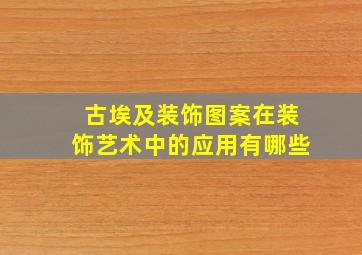 古埃及装饰图案在装饰艺术中的应用有哪些